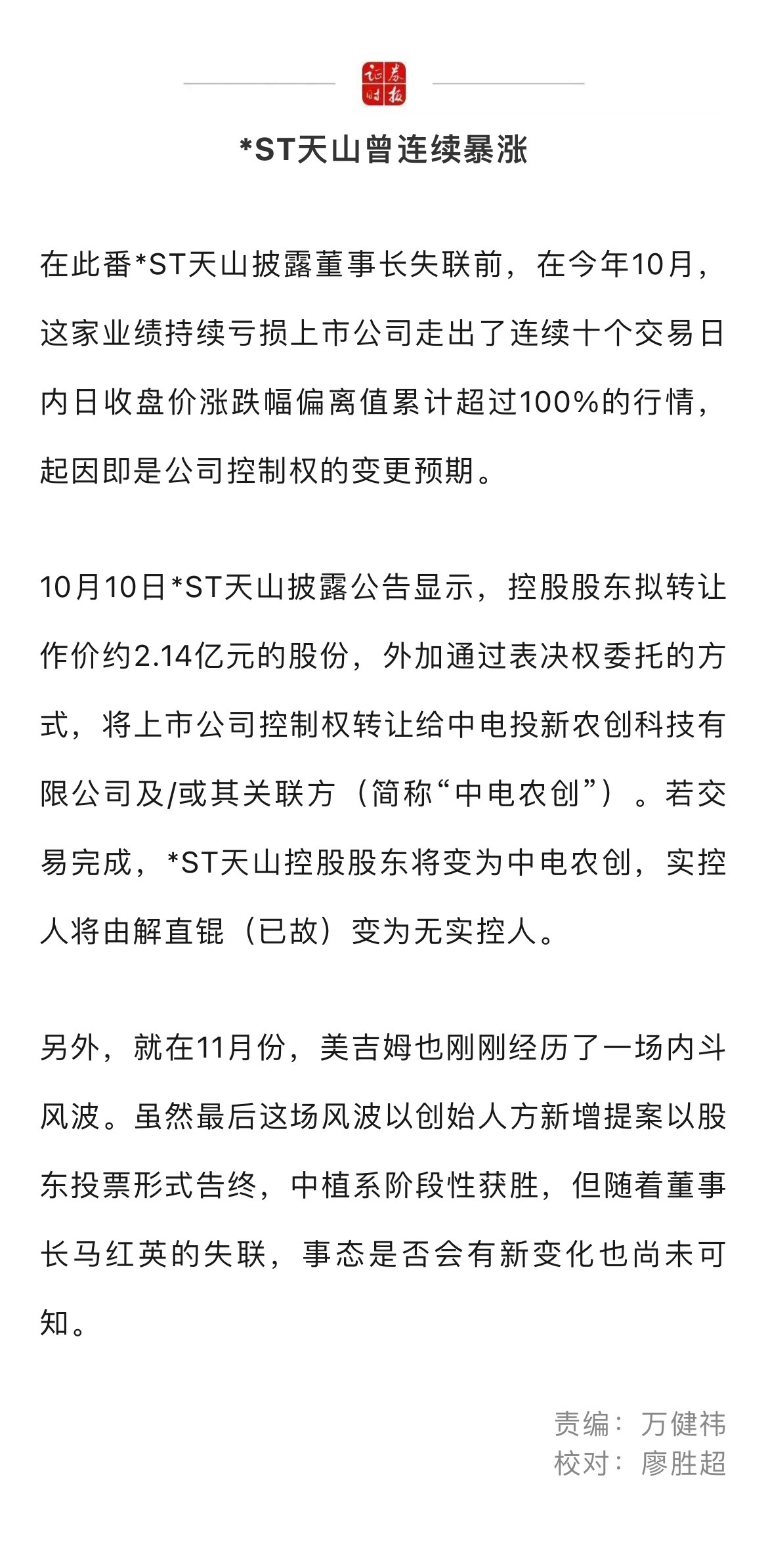 证券时报

*ST天山曾连续暴涨

在此番*ST天山披露董事长失联前，在今年10月，这家业绩持续亏损上市公司走出了连续十个交易日内日收盘价涨跌幅偏离值累计超过100%的行情，起因即是公司控制权的变更预期。

10月10日*ST天山披露公告显示，控股股东拟转让作价约2.14亿元的股份，外加通过表决权委托的方式，将上市公司控制权转让给中电投新农创科技有限公司及/或其关联方（简称“中电农创”）。若交易完成，*ST天山控股股东将变为中电农创，实控人将由解直锟（已故）变为无实控人。

另外，就在11月份，美吉姆也刚刚经历了一场内斗风波。虽然最后这场风波以创始人方新增提案以股东投票形式告终，中植系阶段性获胜，但随着董事长马红英的失联，事态是否会有新变化也尚未可知。

责编：万健祎
校对：廖胜超